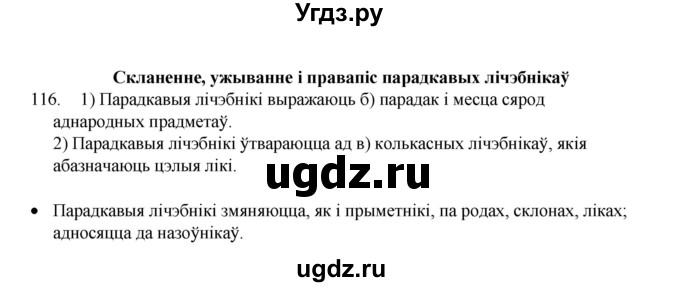 Угдз.ру

Скланенне, ужыванне і правапіс парадкавых лічэбнікаў

116. 1) Парадкавыя лічэбнікі выражаюць б) парадак і месца сярод аднародных прадметаў.
2) Парадкавыя лічэбнікі ўтвараюцца ад в) колькасных лічэбнікаў, якія абазначаюць цэлыя лікі.

ugdz.ru

• Парадкавыя лічэбнікі змяняюцца, як і прыметнікі, па родах, склонах, ліках; адносяцца да назоўнікаў.

ugdz.ru